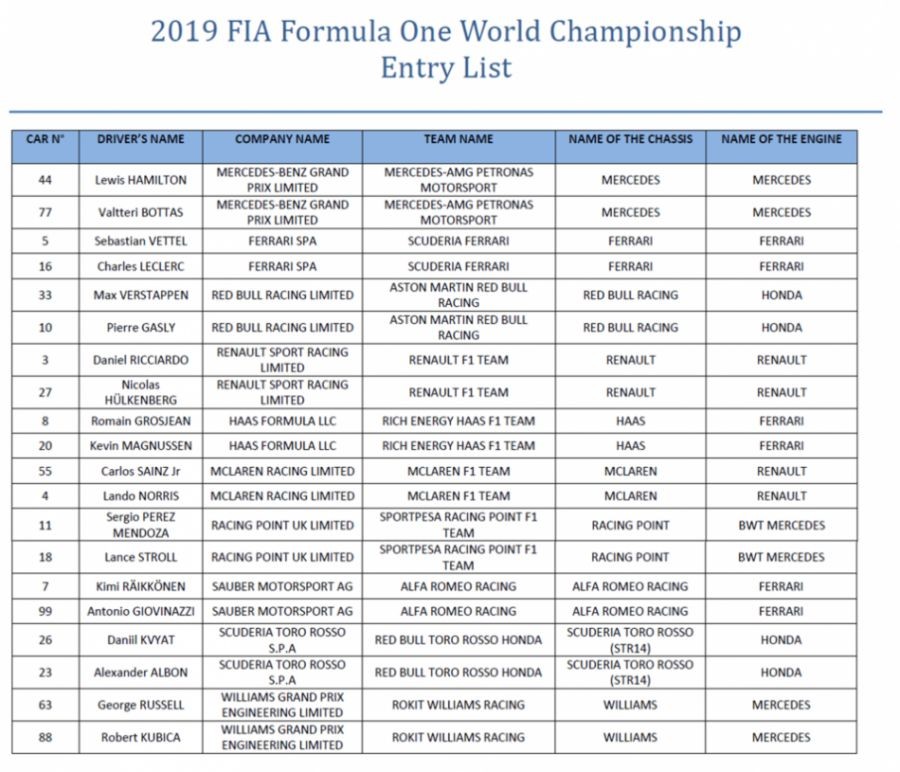 2019 FIA Formula One World Championship
Entry List

| CAR N° | DRIVER'S NAME | COMPANY NAME | TEAM NAME | NAME OF THE CHASSIS | NAME OF THE ENGINE |
|---|---|---|---|---|---|
| 44 | Lewis HAMILTON | MERCEDES-BENZ GRAND PRIX LIMITED | MERCEDES-AMG PETRONAS MOTORSPORT | MERCEDES | MERCEDES |
| 77 | Valtteri BOTTAS | MERCEDES-BENZ GRAND PRIX LIMITED | MERCEDES-AMG PETRONAS MOTORSPORT | MERCEDES | MERCEDES |
| 5 | Sebastian VETTEL | FERRARI SPA | SCUDERIA FERRARI | FERRARI | FERRARI |
| 16 | Charles LECLERC | FERRARI SPA | SCUDERIA FERRARI | FERRARI | FERRARI |
| 33 | Max VERSTAPPEN | RED BULL RACING LIMITED | ASTON MARTIN RED BULL RACING | RED BULL RACING | HONDA |
| 10 | Pierre GASLY | RED BULL RACING LIMITED | ASTON MARTIN RED BULL RACING | RED BULL RACING | HONDA |
| 3 | Daniel RICCIARDO | RENAULT SPORT RACING LIMITED | RENAULT F1 TEAM | RENAULT | RENAULT |
| 27 | Nicolas HÜLKENBERG | RENAULT SPORT RACING LIMITED | RENAULT F1 TEAM | RENAULT | RENAULT |
| 8 | Romain GROSJEAN | HAAS FORMULA LLC | RICH ENERGY HAAS F1 TEAM | HAAS | FERRARI |
| 20 | Kevin MAGNUSSEN | HAAS FORMULA LLC | RICH ENERGY HAAS F1 TEAM | HAAS | FERRARI |
| 55 | Carlos SAINZ Jr | MCLAREN RACING LIMITED | MCLAREN F1 TEAM | MCLAREN | RENAULT |
| 4 | Lando NORRIS | MCLAREN RACING LIMITED | MCLAREN F1 TEAM | MCLAREN | RENAULT |
| 11 | Sergio PEREZ MENDOZA | RACING POINT UK LIMITED | SPORTPESA RACING POINT F1 TEAM | RACING POINT | BWT MERCEDES |
| 18 | Lance STROLL | RACING POINT UK LIMITED | SPORTPESA RACING POINT F1 TEAM | RACING POINT | BWT MERCEDES |
| 7 | Kimi RÄIKKÖNEN | SAUBER MOTORSPORT AG | ALFA ROMEO RACING | ALFA ROMEO RACING | FERRARI |
| 99 | Antonio GIOVINAZZI | SAUBER MOTORSPORT AG | ALFA ROMEO RACING | ALFA ROMEO RACING | FERRARI |
| 26 | Daniil KVYAT | SCUDERIA TORO ROSSO S.P.A | RED BULL TORO ROSSO HONDA | SCUDERIA TORO ROSSO (STR14) | HONDA |
| 23 | Alexander ALBON | SCUDERIA TORO ROSSO S.P.A | RED BULL TORO ROSSO HONDA | SCUDERIA TORO ROSSO (STR14) | HONDA |
| 63 | George RUSSELL | WILLIAMS GRAND PRIX ENGINEERING LIMITED | ROKIT WILLIAMS RACING | WILLIAMS | MERCEDES |
| 88 | Robert KUBICA | WILLIAMS GRAND PRIX ENGINEERING LIMITED | ROKIT WILLIAMS RACING | WILLIAMS | MERCEDES |